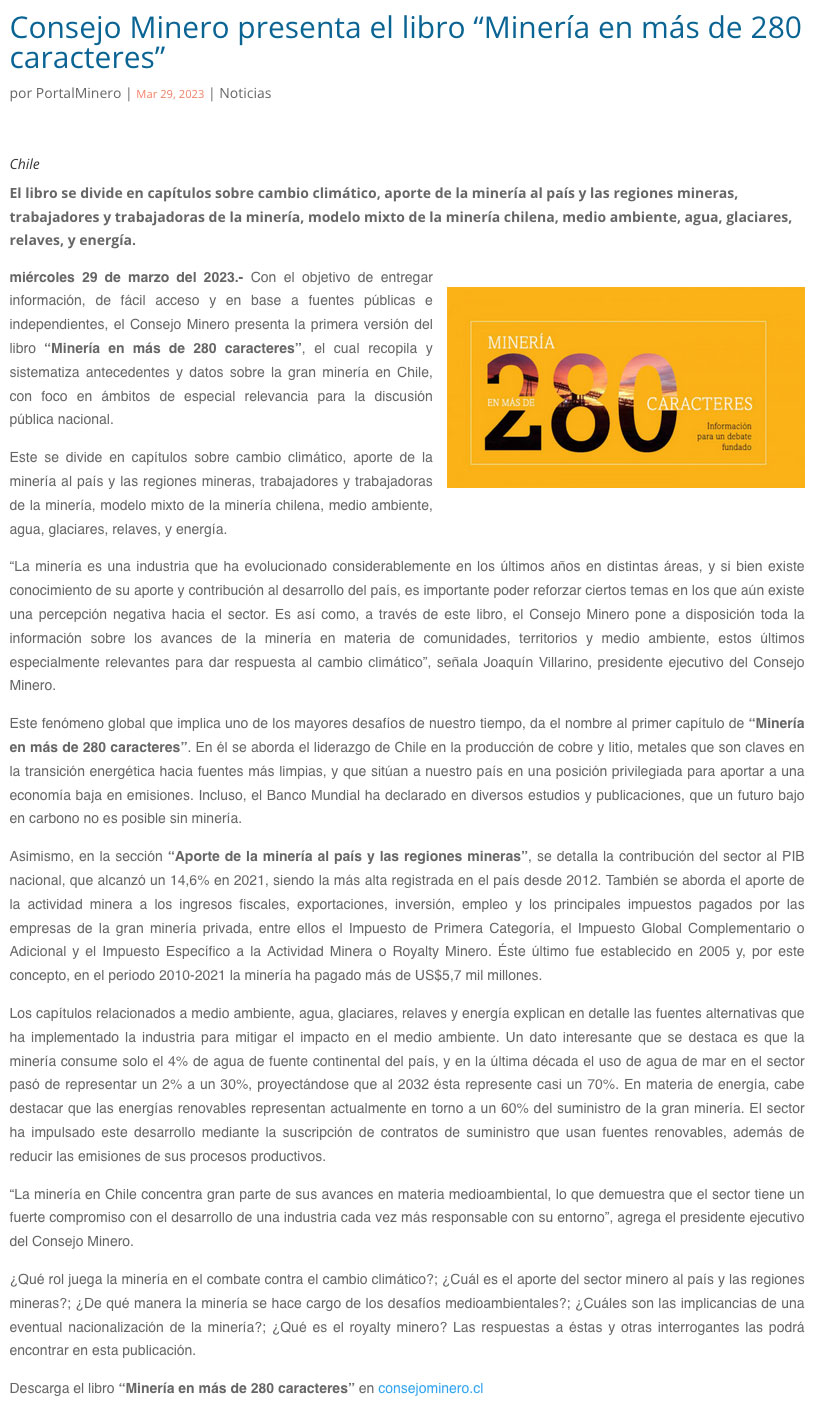 Consejo Minero presenta el libro “Minería en más de 280 caracteres”

por PortalMinero | Mar 29, 2023 | Noticias

Chile

El libro se divide en capítulos sobre cambio climático, aporte de la minería al país y las regiones mineras, trabajadores y trabajadoras de la minería, modelo mixto de la minería chilena, medio ambiente, agua, glaciares, relaves, y energía.

miércoles 29 de marzo del 2023.- Con el objetivo de entregar información, de fácil acceso y en base a fuentes públicas e independientes, el Consejo Minero presenta la primera versión del libro “Minería en más de 280 caracteres”, el cual recopila y sistematiza antecedentes y datos sobre la gran minería en Chile, con foco en ámbitos de especial relevancia para la discusión pública nacional.

MINERÍA EN MÁS DE 280 CARACTERES Información para un debate fundado

Este se divide en capítulos sobre cambio climático, aporte de la minería al país y las regiones mineras, trabajadores y trabajadoras de la minería, modelo mixto de la minería chilena, medio ambiente, agua, glaciares, relaves, y energía.

“La minería es una industria que ha evolucionado considerablemente en los últimos años en distintas áreas, y si bien existe conocimiento de su aporte y contribución al desarrollo del país, es importante poder reforzar ciertos temas en los que aún existe una percepción negativa hacia el sector. Es así como, a través de este libro, el Consejo Minero pone a disposición toda la información sobre los avances de la minería en materia de comunidades, territorios y medio ambiente, estos últimos especialmente relevantes para dar respuesta al cambio climático”, señala Joaquín Villarino, presidente ejecutivo del Consejo Minero.

Este fenómeno global que implica uno de los mayores desafíos de nuestro tiempo, da el nombre al primer capítulo de “Minería en más de 280 caracteres”. En él se aborda el liderazgo de Chile en la producción de cobre y litio, metales que son claves en la transición energética hacia fuentes más limpias, y que sitúan a nuestro país en una posición privilegiada para aportar a una economía baja en emisiones. Incluso, el Banco Mundial ha declarado en diversos estudios y publicaciones, que un futuro bajo en carbono no es posible sin minería.

Asimismo, en la sección “Aporte de la minería al país y las regiones mineras”, se detalla la contribución del sector al PIB nacional, que alcanzó un 14,6% en 2021, siendo la más alta registrada en el país desde 2012. También se aborda el aporte de la actividad minera a los ingresos fiscales, exportaciones, inversión, empleo y los principales impuestos pagados por las empresas de la gran minería privada, entre ellos el Impuesto de Primera Categoría, el Impuesto Global Complementario o Adicional y el Impuesto Específico a la Actividad Minera o Royalty Minero. Éste último fue establecido en 2005 y, por este concepto, en el periodo 2010-2021 la minería ha pagado más de US$5,7 mil millones.

Los capítulos relacionados a medio ambiente, agua, glaciares, relaves y energía explican en detalle las fuentes alternativas que ha implementado la industria para mitigar el impacto en el medio ambiente. Un dato interesante que se destaca es que la minería consume solo el 4% de agua de fuente continental del país, y en la última década el uso de agua de mar en el sector pasó de representar un 2% a un 30%, proyectándose que al 2032 ésta represente casi un 70%. En materia de energía, cabe destacar que las energías renovables representan actualmente en torno a un 60% del suministro de la gran minería. El sector ha impulsado este desarrollo mediante la suscripción de contratos de suministro que usan fuentes renovables, además de reducir las emisiones de sus procesos productivos.

“La minería en Chile concentra gran parte de sus avances en materia medioambiental, lo que demuestra que el sector tiene un fuerte compromiso con el desarrollo de una industria cada vez más responsable con su entorno”, agrega el presidente ejecutivo del Consejo Minero.

¿Qué rol juega la minería en el combate contra el cambio climático?; ¿Cuál es el aporte del sector minero al país y las regiones mineras?; ¿De qué manera la minería se hace cargo de los desafíos medioambientales?; ¿Cuáles son las implicancias de una eventual nacionalización de la minería?; ¿Qué es el royalty minero? Las respuestas a éstas y otras interrogantes las podrá encontrar en esta publicación.

Descarga el libro “Minería en más de 280 caracteres” en consejominero.cl